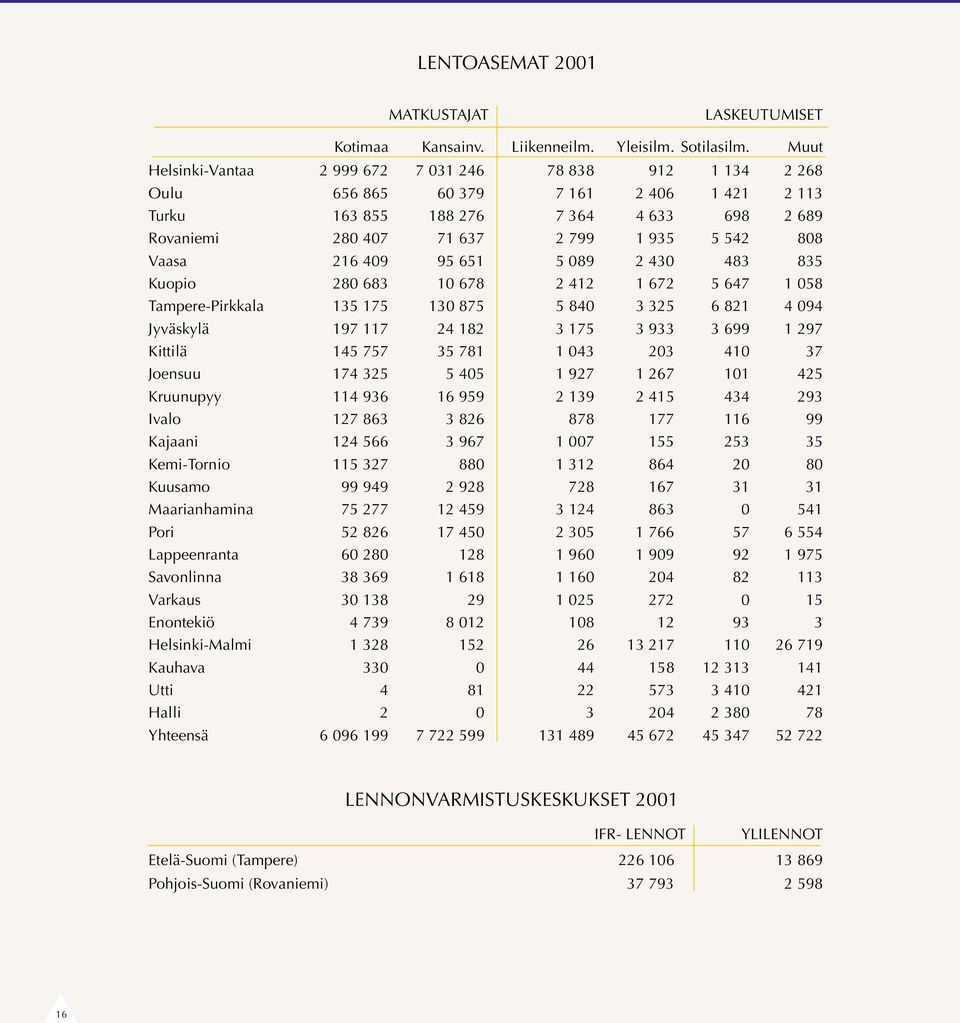 LENTOASEMAT 2001

| | MATKUSTAJAT | | LASKEUTUMISET | | | |
|---|---|---|---|---|---|---|
| | Kotimaa | Kansainv. | Liikenneilm. | Yleisilm. | Sotilasilm. | Muut |
| Helsinki-Vantaa | 2 999 672 | 7 031 246 | 78 838 | 912 | 1 134 | 2 268 |
| Oulu | 656 865 | 60 379 | 7 161 | 2 406 | 1 421 | 2 113 |
| Turku | 163 855 | 188 276 | 7 364 | 4 633 | 698 | 2 689 |
| Rovaniemi | 280 407 | 71 637 | 2 799 | 1 935 | 5 542 | 808 |
| Vaasa | 216 409 | 95 651 | 5 089 | 2 430 | 483 | 835 |
| Kuopio | 280 683 | 10 678 | 2 412 | 1 672 | 5 647 | 1 058 |
| Tampere-Pirkkala | 135 175 | 130 875 | 5 840 | 3 325 | 6 821 | 4 094 |
| Jyväskylä | 197 117 | 24 182 | 3 175 | 3 933 | 3 699 | 1 297 |
| Kittilä | 145 757 | 35 781 | 1 043 | 203 | 410 | 37 |
| Joensuu | 174 325 | 5 405 | 1 927 | 1 267 | 101 | 425 |
| Kruunupyy | 114 936 | 16 959 | 2 139 | 2 415 | 434 | 293 |
| Ivalo | 127 863 | 3 826 | 878 | 177 | 116 | 99 |
| Kajaani | 124 566 | 3 967 | 1 007 | 155 | 253 | 35 |
| Kemi-Tornio | 115 327 | 880 | 1 312 | 864 | 20 | 80 |
| Kuusamo | 99 949 | 2 928 | 728 | 167 | 31 | 31 |
| Maarianhamina | 75 277 | 12 459 | 3 124 | 863 | 0 | 541 |
| Pori | 52 826 | 17 450 | 2 305 | 1 766 | 57 | 6 554 |
| Lappeenranta | 60 280 | 128 | 1 960 | 1 909 | 92 | 1 975 |
| Savonlinna | 38 369 | 1 618 | 1 160 | 204 | 82 | 113 |
| Varkaus | 30 138 | 29 | 1 025 | 272 | 0 | 15 |
| Enontekiö | 4 739 | 8 012 | 108 | 12 | 93 | 3 |
| Helsinki-Malmi | 1 328 | 152 | 26 | 13 217 | 110 | 26 719 |
| Kauhava | 330 | 0 | 44 | 158 | 12 313 | 141 |
| Utti | 4 | 81 | 22 | 573 | 3 410 | 421 |
| Halli | 2 | 0 | 3 | 204 | 2 380 | 78 |
| Yhteensä | 6 096 199 | 7 722 599 | 131 489 | 45 672 | 45 347 | 52 722 |

LENNONVARMISTUSKESKUKSET 2001

| | IFR- LENNOT | YLILENNOT |
|---|---|---|
| Etelä-Suomi (Tampere) | 226 106 | 13 869 |
| Pohjois-Suomi (Rovaniemi) | 37 793 | 2 598 |

16